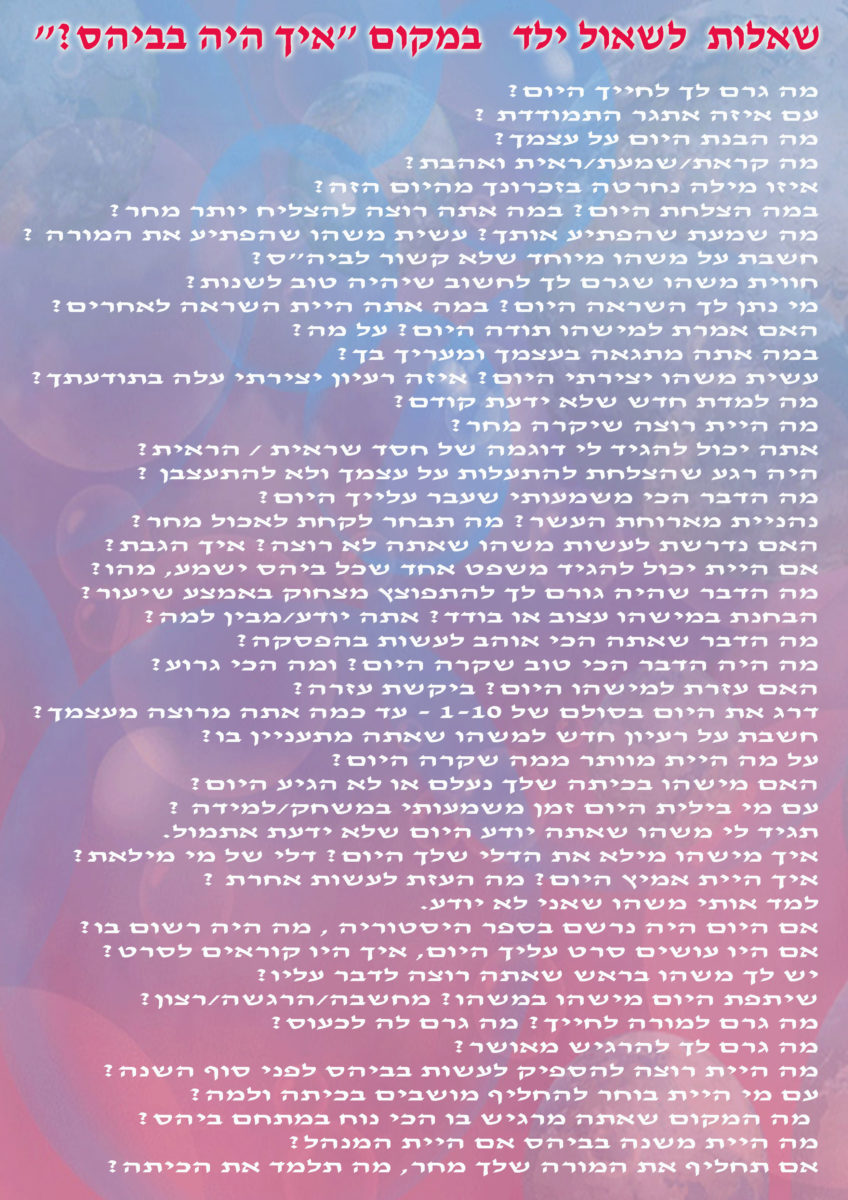 שאלות לשאול ילד במקום "איך היה בביהס?"

מה גרם לך לחייך היום?
עם איזה אתגר התמודדת ?
מה הבנת היום על עצמך?
מה קראת/שמעת/ראית ואהבת?
איזו מילה נחרטה בזכרונך מהיום הזה?
במה הצלחת היום? במה אתה רוצה להצליח יותר מחר?
מה שמעת שהפתיע אותך? עשית משהו שהפתיע את המורה ?
חשבת על משהו מיוחד שלא קשור לביה"ס?
חווית משהו שגרם לך לחשוב שיהיה טוב לשנות?
מי נתן לך השראה היום? במה אתה היית השראה לאחרים?
האם אמרת למישהו תודה היום? על מה?
במה אתה מתגאה בעצמך ומעריך בך?
עשית משהו יצירתי היום? איזה רעיון יצירתי עלה בתודעתך?
מה למדת חדש שלא ידעת קודם?
מה היית רוצה שיקרה מחר?
אתה יכול להגיד לי דוגמה של חסד שראית / הראית?
היה רגע שהצלחת להתעלות על עצמך ולא להתעצבן ?
מה הדבר הכי משמעותי שעבר עלייך היום?
נהניית מארוחת העשר? מה תבחר לקחת לאכול מחר?
האם נדרשת לעשות משהו שאתה לא רוצה? איך הגבת?
אם היית יכול להגיד משפט אחד שכל ביהס ישמע, מהו?
מה הדבר שהיה גורם לך להתפוצץ מצחוק באמצע שיעור?
הבחנת במישהו עצוב או בודד? אתה יודע/מבין למה?
מה הדבר שאתה הכי אוהב לעשות בהפסקה?
מה היה הדבר הכי טוב שקרה היום? ומה הכי גרוע?
האם עזרת למישהו היום? ביקשת עזרה?
דרג את היום בסולם של 1-10 - עד כמה אתה מרוצה מעצמך?
חשבת על רעיון חדש למשהו שאתה מתעניין בו?
על מה היית מוותר ממה שקרה היום?
האם מישהו בכיתה שלך נעלם או לא הגיע היום?
עם מי בילית היום זמן משמעותי במשחק/למידה ?
תגיד לי משהו שאתה יודע היום שלא ידעת אתמול.
איך מישהו מילא את הדלי שלך היום? דלי של מי מילאת?
איך היית אמיץ היום? מה העזת לעשות אחרת ?
למד אותי משהו שאני לא יודע.
אם היום היה נרשם בספר היסטוריה , מה היה רשום בו?
אם היו עושים סרט עליך היום, איך היו קוראים לסרט?
יש לך משהו בראש שאתה רוצה לדבר עליו?
שיתפת היום מישהו במשהו? מחשבה/הרגשה/רצון?
מה גרם למורה לחייך? מה גרם לה לכעוס?
מה גרם לך להרגיש מאושר?
מה היית רוצה להספיק לעשות בביהס לפני סוף השנה?
עם מי היית בוחר להחליף מושבים בכיתה ולמה?
מה המקום שאתה מרגיש בו הכי נוח במתחם ביהס?
מה היית משנה בביהס אם היית המנהל?
אם תחליף את המורה שלך מחר, מה תלמד את הכיתה?